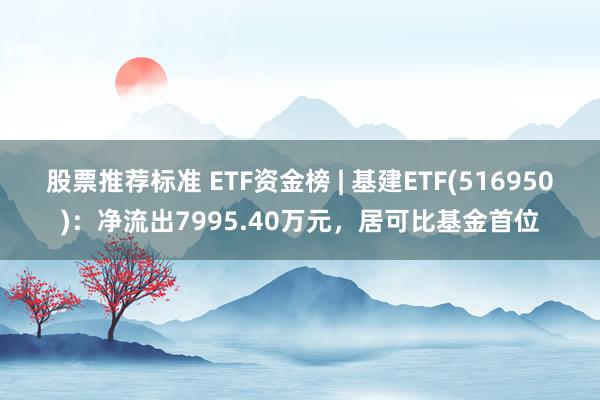 股票推荐标准 ETF资金榜 | 基建ETF(516950)：净流出7995.40万元，居可比基金首位